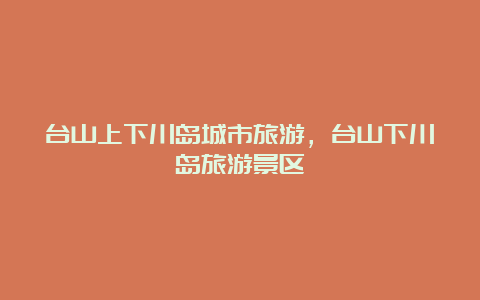 台山上下川岛城市旅游，台山下川岛旅游景区